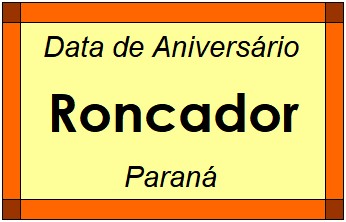 Data de Aniversário

Roncador

Paraná